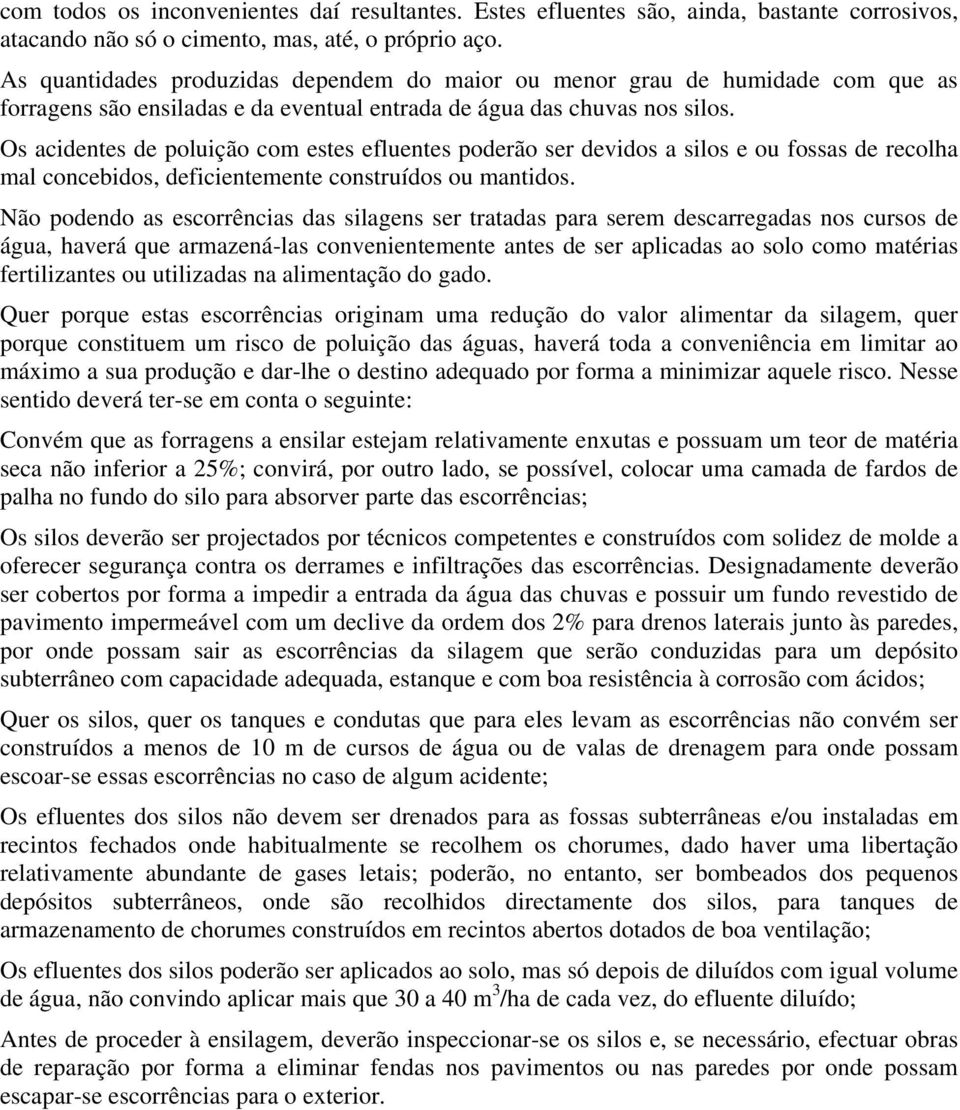 com todos os inconvenientes daí resultantes. Estes efluentes são, ainda, bastante corrosivos, atacando não só o cimento, mas, até, o próprio aço.

As quantidades produzidas dependem do maior ou menor grau de humidade com que as forragens são ensiladas e da eventual entrada de água das chuvas nos silos.

Os acidentes de poluição com estes efluentes poderão ser devidos a silos e ou fossas de recolha mal concebidos, deficientemente construídos ou mantidos.

Não podendo as escorrências das silagens ser tratadas para serem descarregadas nos cursos de água, haverá que armazená-las convenientemente antes de ser aplicadas ao solo como matérias fertilizantes ou utilizadas na alimentação do gado.

Quer porque estas escorrências originam uma redução do valor alimentar da silagem, quer porque constituem um risco de poluição das águas, haverá toda a conveniência em limitar ao máximo a sua produção e dar-lhe o destino adequado por forma a minimizar aquele risco. Nesse sentido deverá ter-se em conta o seguinte:

Convém que as forragens a ensilar estejam relativamente enxutas e possuam um teor de matéria seca não inferior a 25%; convirá, por outro lado, se possível, colocar uma camada de fardos de palha no fundo do silo para absorver parte das escorrências;

Os silos deverão ser projectados por técnicos competentes e construídos com solidez de molde a oferecer segurança contra os derrames e infiltrações das escorrências. Designadamente deverão ser cobertos por forma a impedir a entrada da água das chuvas e possuir um fundo revestido de pavimento impermeável com um declive da ordem dos 2% para drenos laterais junto às paredes, por onde possam sair as escorrências da silagem que serão conduzidas para um depósito subterrâneo com capacidade adequada, estanque e com boa resistência à corrosão com ácidos;

Quer os silos, quer os tanques e condutas que para eles levam as escorrências não convém ser construídos a menos de 10 m de cursos de água ou de valas de drenagem para onde possam escoar-se essas escorrências no caso de algum acidente;

Os efluentes dos silos não devem ser drenados para as fossas subterrâneas e/ou instaladas em recintos fechados onde habitualmente se recolhem os chorumes, dado haver uma libertação relativamente abundante de gases letais; poderão, no entanto, ser bombeados dos pequenos depósitos subterrâneos, onde são recolhidos directamente dos silos, para tanques de armazenamento de chorumes construídos em recintos abertos dotados de boa ventilação;

Os efluentes dos silos poderão ser aplicados ao solo, mas só depois de diluídos com igual volume de água, não convindo aplicar mais que 30 a 40 $m^3$/ha de cada vez, do efluente diluído;

Antes de proceder à ensilagem, deverão inspeccionar-se os silos e, se necessário, efectuar obras de reparação por forma a eliminar fendas nos pavimentos ou nas paredes por onde possam escapar-se escorrências para o exterior.